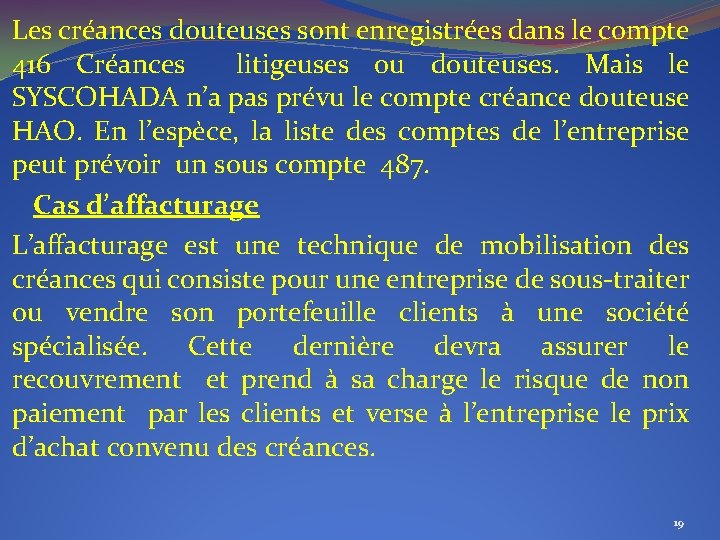 Les créances douteuses sont enregistrées dans le compte 416 Créances litigeuses ou douteuses. Mais le SYSCOHADA n'a pas prévu le compte créance douteuse HAO. En l'espèce, la liste des comptes de l'entreprise peut prévoir un sous compte 487.

Cas d'affacturage

L'affacturage est une technique de mobilisation des créances qui consiste pour une entreprise de sous-traiter ou vendre son portefeuille clients à une société spécialisée. Cette dernière devra assurer le recouvrement et prend à sa charge le risque de non paiement par les clients et verse à l'entreprise le prix d'achat convenu des créances.

19